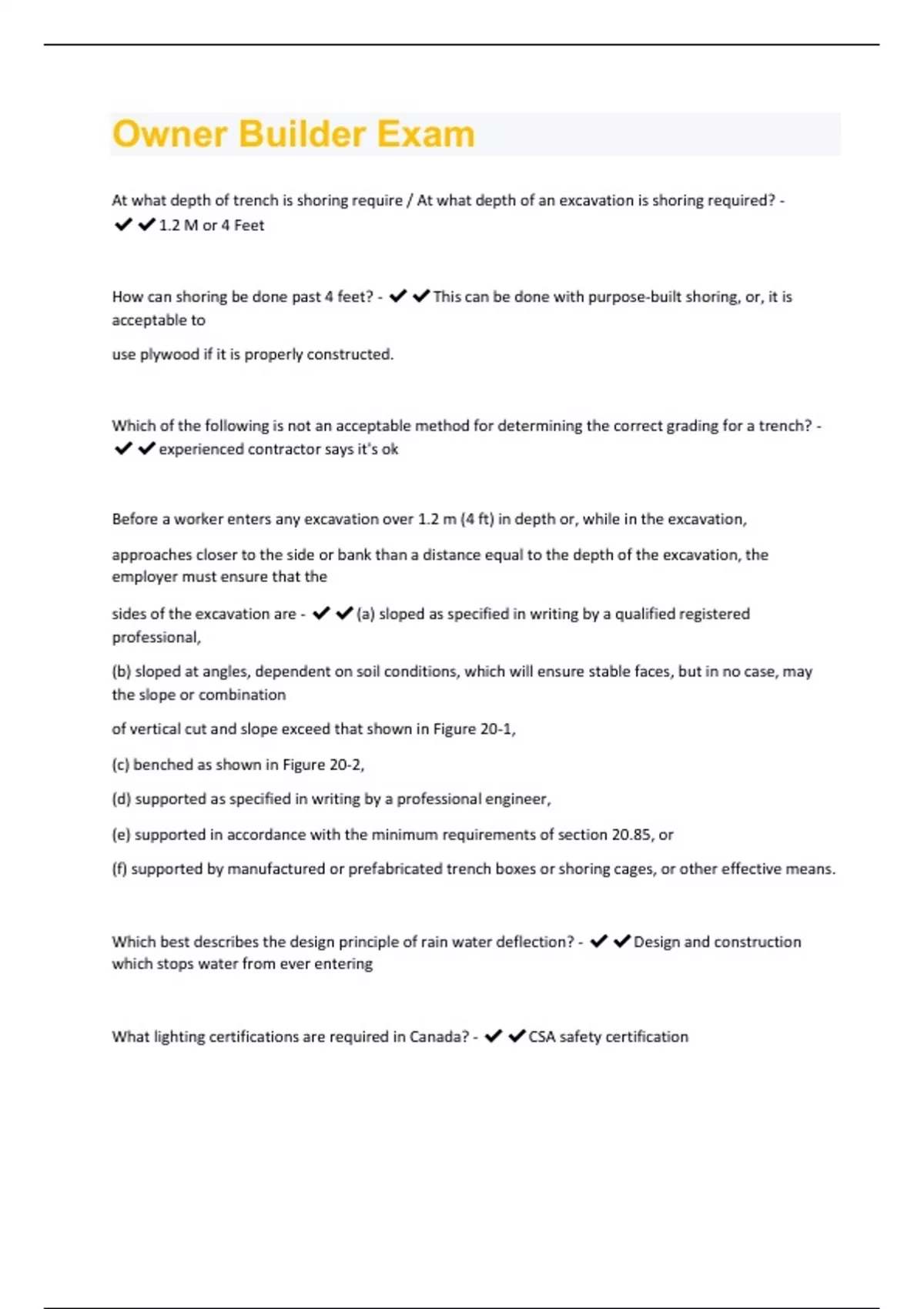 Owner Builder Exam

At what depth of trench is shoring require / At what depth of an excavation is shoring required? - ✔✔1.2 M or 4 Feet

How can shoring be done past 4 feet? - ✔✔This can be done with purpose-built shoring, or, it is acceptable to

use plywood if it is properly constructed.

Which of the following is not an acceptable method for determining the correct grading for a trench? - ✔✔experienced contractor says it's ok

Before a worker enters any excavation over 1.2 m (4 ft) in depth or, while in the excavation,

approaches closer to the side or bank than a distance equal to the depth of the excavation, the employer must ensure that the

sides of the excavation are - ✔✔(a) sloped as specified in writing by a qualified registered professional,

(b) sloped at angles, dependent on soil conditions, which will ensure stable faces, but in no case, may the slope or combination

of vertical cut and slope exceed that shown in Figure 20-1,

(c) benched as shown in Figure 20-2,

(d) supported as specified in writing by a professional engineer,

(e) supported in accordance with the minimum requirements of section 20.85, or

(f) supported by manufactured or prefabricated trench boxes or shoring cages, or other effective means.

Which best describes the design principle of rain water deflection? - ✔✔Design and construction which stops water from ever entering

What lighting certifications are required in Canada? - ✔✔CSA safety certification